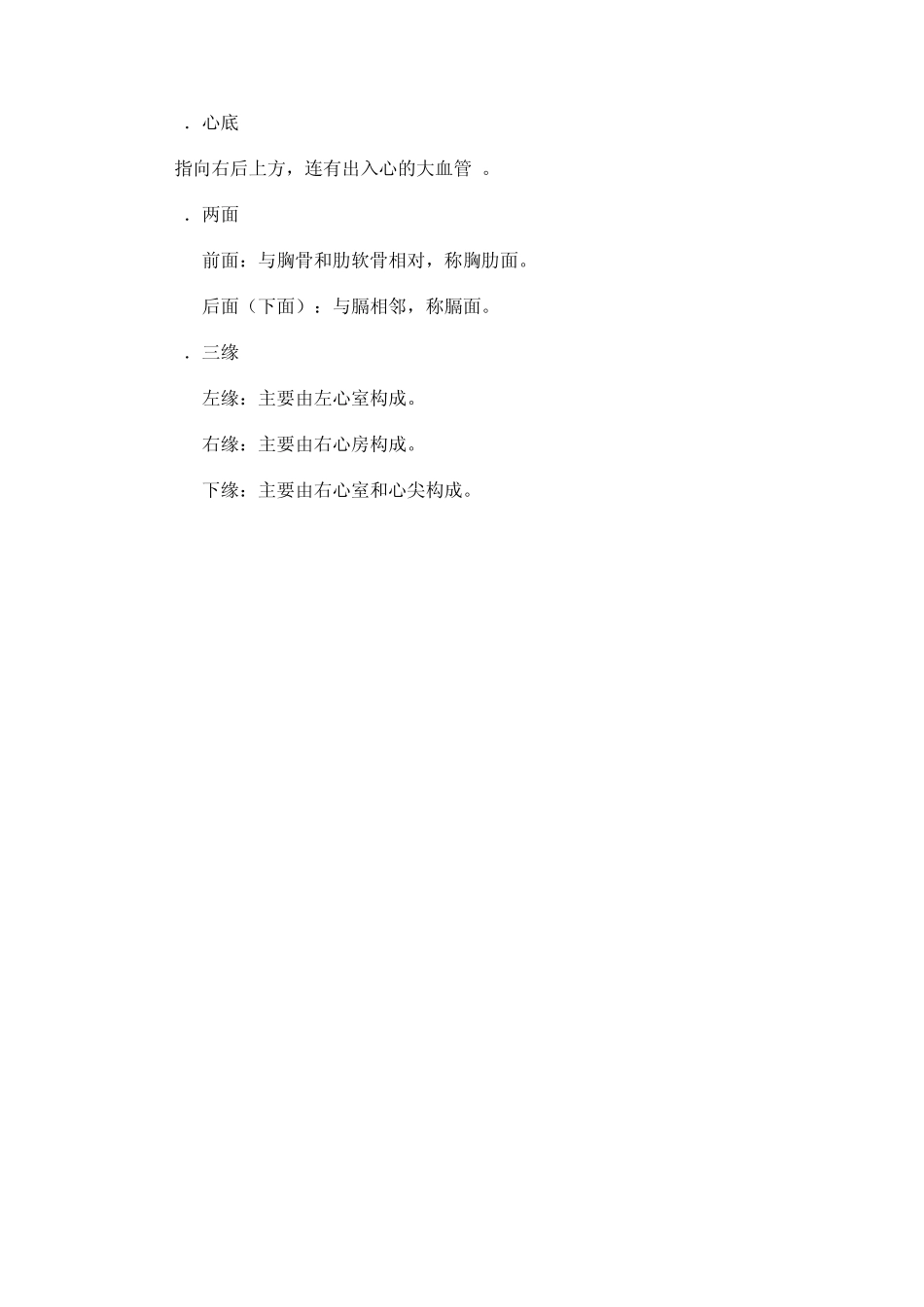 . 心底

指向右后上方，连有出入心的大血管 。

. 两面

前面：与胸骨和肋软骨相对，称胸肋面。

后面（下面）：与膈相邻，称膈面。

. 三缘

左缘：主要由左心室构成。

右缘：主要由右心房构成。

下缘：主要由右心室和心尖构成。